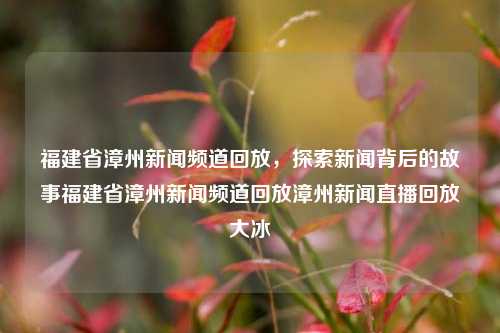 福建省漳州新闻频道回放，探索新闻背后的故事福建省漳州新闻频道回放漳州新闻直播回放大冰